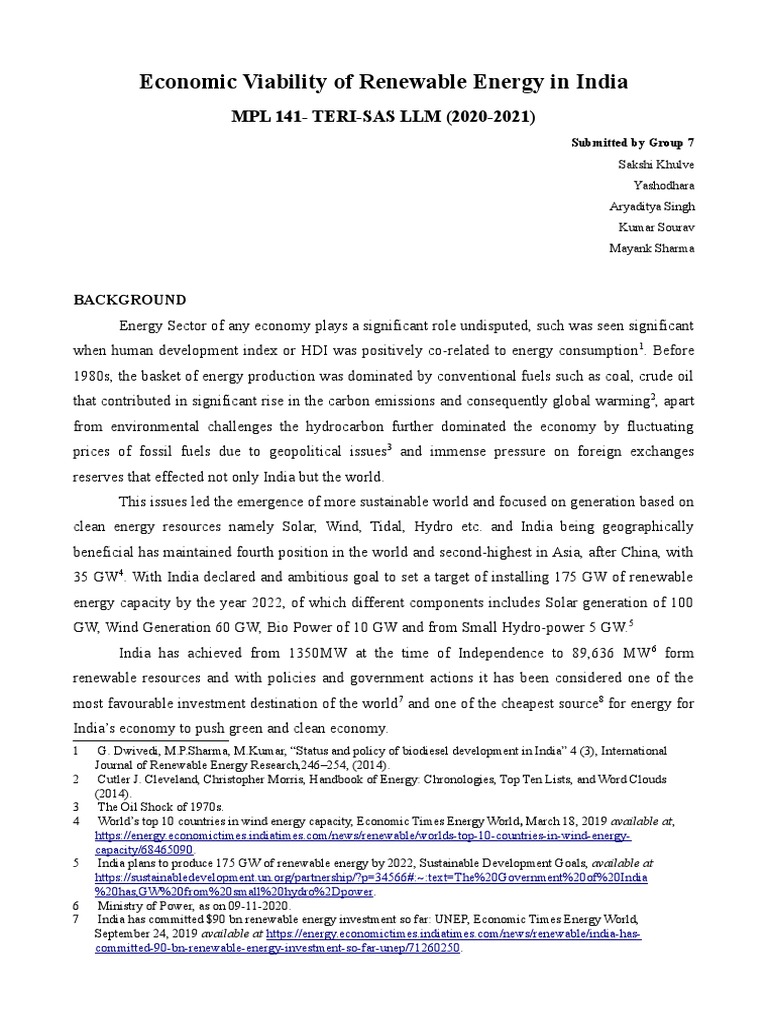 Economic Viability of Renewable Energy in India

MPL 141- TERI-SAS LLM (2020-2021)

Submitted by Group 7

Sakshi Khulve

Yashodhara

Aryaditya Singh

Kumar Sourav

Mayank Sharma

BACKGROUND

Energy Sector of any economy plays a significant role undisputed, such was seen significant when human development index or HDI was positively co-related to energy consumption$^1$. Before 1980s, the basket of energy production was dominated by conventional fuels such as coal, crude oil that contributed in significant rise in the carbon emissions and consequently global warming$^2$, apart from environmental challenges the hydrocarbon further dominated the economy by fluctuating prices of fossil fuels due to geopolitical issues$^3$ and immense pressure on foreign exchanges reserves that effected not only India but the world.

This issues led the emergence of more sustainable world and focused on generation based on clean energy resources namely Solar, Wind, Tidal, Hydro etc. and India being geographically beneficial has maintained fourth position in the world and second-highest in Asia, after China, with 35 GW$^4$. With India declared and ambitious goal to set a target of installing 175 GW of renewable energy capacity by the year 2022, of which different components includes Solar generation of 100 GW, Wind Generation 60 GW, Bio Power of 10 GW and from Small Hydro-power 5 GW.$^5$

India has achieved from 1350MW at the time of Independence to 89,636 MW$^6$ form renewable resources and with policies and government actions it has been considered one of the most favourable investment destination of the world$^7$ and one of the cheapest source$^8$ for energy for India's economy to push green and clean economy.

1 G. Dwivedi, M.P.Sharma, M.Kumar, "Status and policy of biodiesel development in India" 4 (3), International Journal of Renewable Energy Research,246–254, (2014).

2 Cutler J. Cleveland, Christopher Morris, Handbook of Energy: Chronologies, Top Ten Lists, and Word Clouds (2014).

3 The Oil Shock of 1970s.

4 World's top 10 countries in wind energy capacity, Economic Times Energy World, March 18, 2019 available at, https://energy.economictimes.indiatimes.com/news/renewable/worlds-top-10-countries-in-wind-energy-capacity/68465090.

5 India plans to produce 175 GW of renewable energy by 2022, Sustainable Development Goals, available at https://sustainabledevelopment.un.org/partnership/?p=34566#:~:text=The%20Government%20of%20India%20has,GW%20from%20small%20hydro%2Dpower.

6 Ministry of Power, as on 09-11-2020.

7 India has committed $90 bn renewable energy investment so far: UNEP, Economic Times Energy World, September 24, 2019 available at https://energy.economictimes.indiatimes.com/news/renewable/india-has-committed-90-bn-renewable-energy-investment-so-far-unep/71260250.